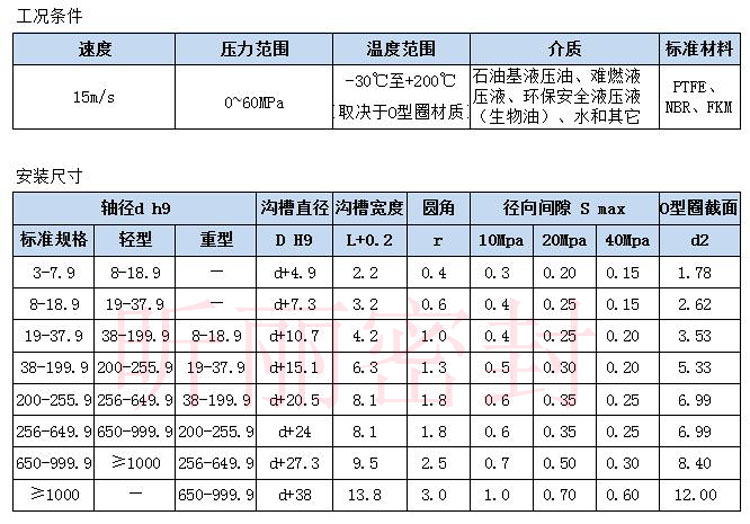 工况条件

| 速度 | 压力范围 | 温度范围 | 介质 | 标准材料 |
|---|---|---|---|---|
| 15m/s | 0~60MPa | -30℃至+200℃ [取决于O型圈材质] | 石油基液压油、难燃液压液、环保安全液压液（生物油）、水和其它 | PTFE、NBR、FKM |

安装尺寸

| 轴径d h9 | | | 沟槽直径 | 沟槽宽度 | 圆角 | 径向间隙 S max | | | O型圈截面 |
|---|---|---|---|---|---|---|---|---|---|
| 标准规格 | 轻型 | 重型 | D H9 | L+0.2 | r | 10Mpa | 20Mpa | 40Mpa | d2 |
| 3-7.9 | 8-18.9 | — | d+4.9 | 2.2 | 0.4 | 0.3 | 0.20 | 0.15 | 1.78 |
| 8-18.9 | 19-37.9 | — | d+7.3 | 3.2 | 0.6 | 0.4 | 0.25 | 0.15 | 2.62 |
| 19-37.9 | 38-199.9 | 8-18.9 | d+10.7 | 4.2 | 1.0 | 0.4 | 0.25 | 0.20 | 3.53 |
| 38-199.9 | 200-255.9 | 19-37.9 | d+15.1 | 6.3 | 1.3 | 0.5 | 0.30 | 0.20 | 5.33 |
| 200-255.9 | 256-649.9 | 38-199.9 | d+20.5 | 8.1 | 1.8 | 0.6 | 0.35 | 0.25 | 6.99 |
| 256-649.9 | 650-999.9 | 200-255.9 | d+24 | 8.1 | 1.8 | 0.6 | 0.35 | 0.25 | 6.99 |
| 650-999.9 | ≥1000 | 256-649.9 | d+27.3 | 9.5 | 2.5 | 0.7 | 0.50 | 0.30 | 8.40 |
| ≥1000 | — | 650-999.9 | d+38 | 13.8 | 3.0 | 1.0 | 0.70 | 0.60 | 12.00 |

昕丽密封